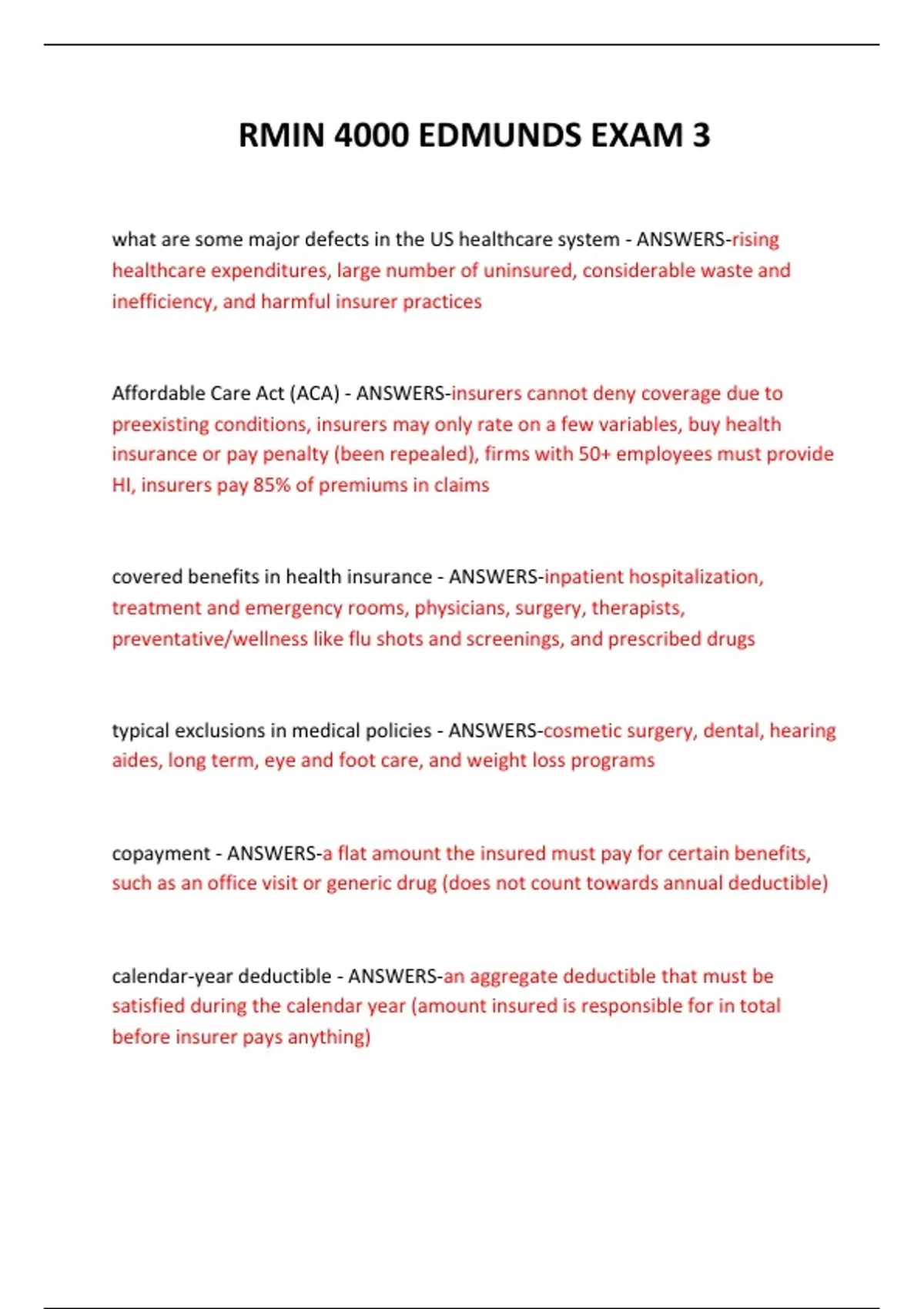 RMIN 4000 EDMUNDS EXAM 3

what are some major defects in the US healthcare system - ANSWERS-rising healthcare expenditures, large number of uninsured, considerable waste and inefficiency, and harmful insurer practices

Affordable Care Act (ACA) - ANSWERS-insurers cannot deny coverage due to preexisting conditions, insurers may only rate on a few variables, buy health insurance or pay penalty (been repealed), firms with 50+ employees must provide HI, insurers pay 85% of premiums in claims

covered benefits in health insurance - ANSWERS-inpatient hospitalization, treatment and emergency rooms, physicians, surgery, therapists, preventative/wellness like flu shots and screenings, and prescribed drugs

typical exclusions in medical policies - ANSWERS-cosmetic surgery, dental, hearing aides, long term, eye and foot care, and weight loss programs

copayment - ANSWERS-a flat amount the insured must pay for certain benefits, such as an office visit or generic drug (does not count towards annual deductible)

calendar-year deductible - ANSWERS-an aggregate deductible that must be satisfied during the calendar year (amount insured is responsible for in total before insurer pays anything)